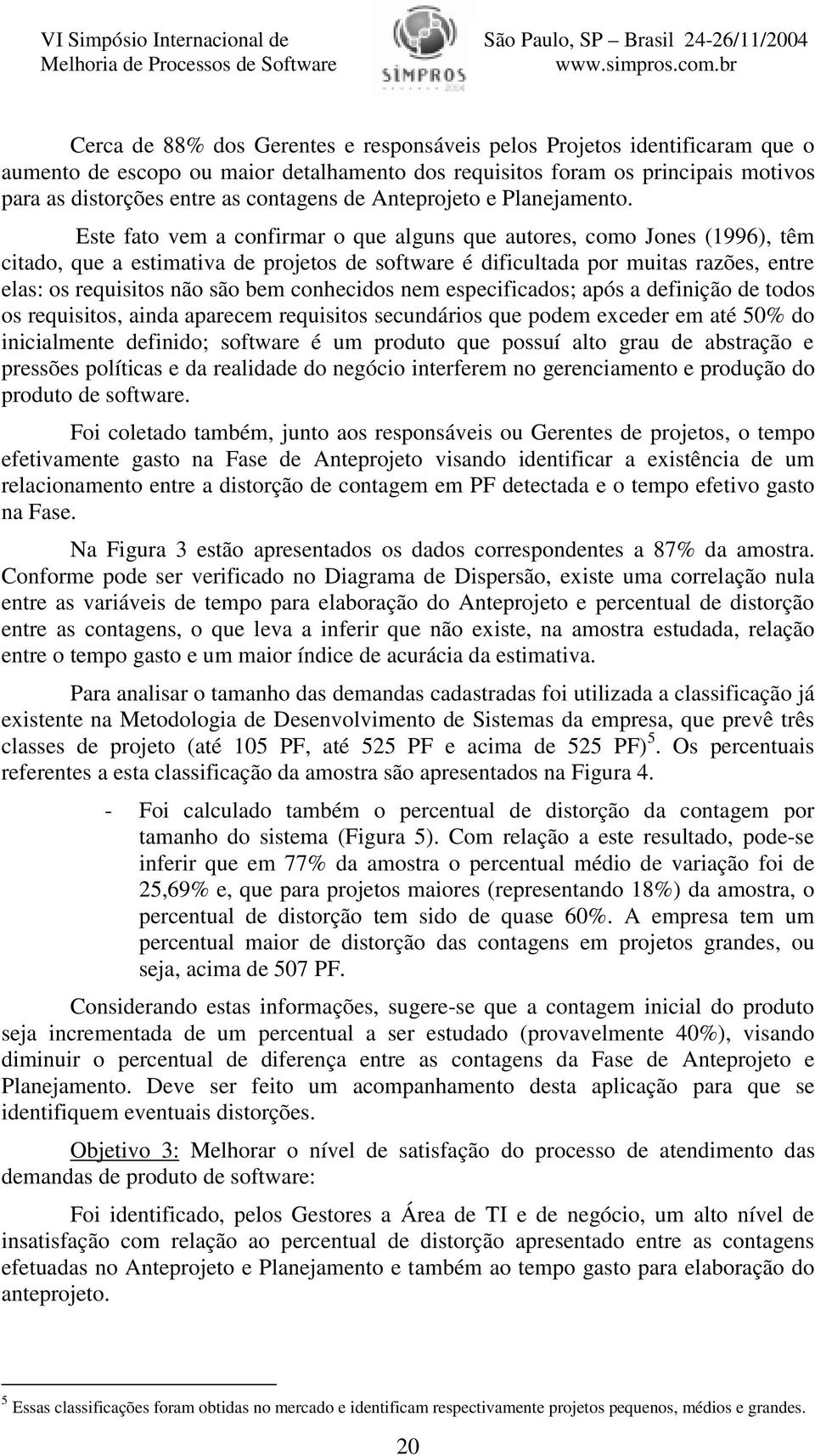 VI Simpósio Internacional de Melhoria de Processos de Software

SIMPROS 2004

São Paulo, SP – Brasil 24-26/11/2004 www.simpros.com.br

Cerca de 88% dos Gerentes e responsáveis pelos Projetos identificaram que o aumento de escopo ou maior detalhamento dos requisitos foram os principais motivos para as distorções entre as contagens de Anteprojeto e Planejamento.

Este fato vem a confirmar o que alguns que autores, como Jones (1996), têm citado, que a estimativa de projetos de software é dificultada por muitas razões, entre elas: os requisitos não são bem conhecidos nem especificados; após a definição de todos os requisitos, ainda aparecem requisitos secundários que podem exceder em até 50% do inicialmente definido; software é um produto que possuí alto grau de abstração e pressões políticas e da realidade do negócio interferem no gerenciamento e produção do produto de software.

Foi coletado também, junto aos responsáveis ou Gerentes de projetos, o tempo efetivamente gasto na Fase de Anteprojeto visando identificar a existência de um relacionamento entre a distorção de contagem em PF detectada e o tempo efetivo gasto na Fase.

Na Figura 3 estão apresentados os dados correspondentes a 87% da amostra. Conforme pode ser verificado no Diagrama de Dispersão, existe uma correlação nula entre as variáveis de tempo para elaboração do Anteprojeto e percentual de distorção entre as contagens, o que leva a inferir que não existe, na amostra estudada, relação entre o tempo gasto e um maior índice de acurácia da estimativa.

Para analisar o tamanho das demandas cadastradas foi utilizada a classificação já existente na Metodologia de Desenvolvimento de Sistemas da empresa, que prevê três classes de projeto (até 105 PF, até 525 PF e acima de 525 PF)$^5$. Os percentuais referentes a esta classificação da amostra são apresentados na Figura 4.

- Foi calculado também o percentual de distorção da contagem por tamanho do sistema (Figura 5). Com relação a este resultado, pode-se inferir que em 77% da amostra o percentual médio de variação foi de 25,69% e, que para projetos maiores (representando 18%) da amostra, o percentual de distorção tem sido de quase 60%. A empresa tem um percentual maior de distorção das contagens em projetos grandes, ou seja, acima de 507 PF.

Considerando estas informações, sugere-se que a contagem inicial do produto seja incrementada de um percentual a ser estudado (provavelmente 40%), visando diminuir o percentual de diferença entre as contagens da Fase de Anteprojeto e Planejamento. Deve ser feito um acompanhamento desta aplicação para que se identifiquem eventuais distorções.

Objetivo 3: Melhorar o nível de satisfação do processo de atendimento das demandas de produto de software:

Foi identificado, pelos Gestores a Área de TI e de negócio, um alto nível de insatisfação com relação ao percentual de distorção apresentado entre as contagens efetuadas no Anteprojeto e Planejamento e também ao tempo gasto para elaboração do anteprojeto.

$^5$ Essas classificações foram obtidas no mercado e identificam respectivamente projetos pequenos, médios e grandes.

20